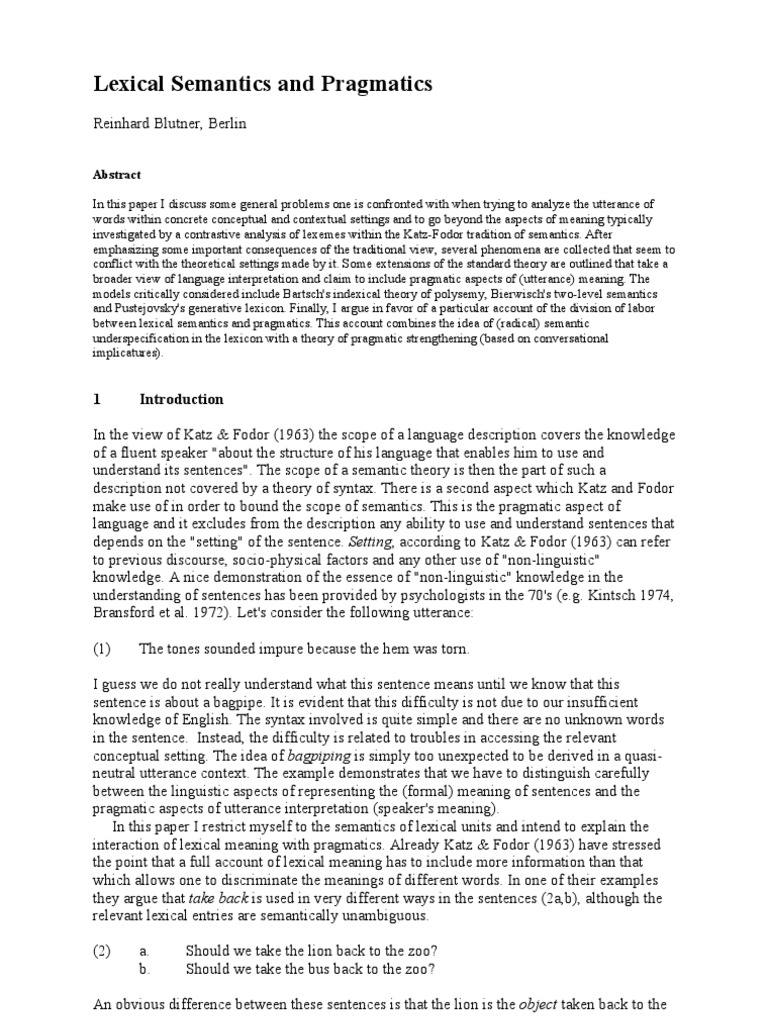 Lexical Semantics and Pragmatics

Reinhard Blutner, Berlin

Abstract

In this paper I discuss some general problems one is confronted with when trying to analyze the utterance of words within concrete conceptual and contextual settings and to go beyond the aspects of meaning typically investigated by a contrastive analysis of lexemes within the Katz-Fodor tradition of semantics. After emphasizing some important consequences of the traditional view, several phenomena are collected that seem to conflict with the theoretical settings made by it. Some extensions of the standard theory are outlined that take a broader view of language interpretation and claim to include pragmatic aspects of (utterance) meaning. The models critically considered include Bartsch's indexical theory of polysemy, Bierwisch's two-level semantics and Pustejovsky's generative lexicon. Finally, I argue in favor of a particular account of the division of labor between lexical semantics and pragmatics. This account combines the idea of (radical) semantic underspecification in the lexicon with a theory of pragmatic strengthening (based on conversational implicatures).

1 Introduction

In the view of Katz & Fodor (1963) the scope of a language description covers the knowledge of a fluent speaker "about the structure of his language that enables him to use and understand its sentences". The scope of a semantic theory is then the part of such a description not covered by a theory of syntax. There is a second aspect which Katz and Fodor make use of in order to bound the scope of semantics. This is the pragmatic aspect of language and it excludes from the description any ability to use and understand sentences that depends on the "setting" of the sentence. Setting, according to Katz & Fodor (1963) can refer to previous discourse, socio-physical factors and any other use of "non-linguistic" knowledge. A nice demonstration of the essence of "non-linguistic" knowledge in the understanding of sentences has been provided by psychologists in the 70's (e.g. Kintsch 1974, Bransford et al. 1972). Let's consider the following utterance:

(1) The tones sounded impure because the hem was torn.

I guess we do not really understand what this sentence means until we know that this sentence is about a bagpipe. It is evident that this difficulty is not due to our insufficient knowledge of English. The syntax involved is quite simple and there are no unknown words in the sentence. Instead, the difficulty is related to troubles in accessing the relevant conceptual setting. The idea of bagpiping is simply too unexpected to be derived in a quasi-neutral utterance context. The example demonstrates that we have to distinguish carefully between the linguistic aspects of representing the (formal) meaning of sentences and the pragmatic aspects of utterance interpretation (speaker's meaning).

In this paper I restrict myself to the semantics of lexical units and intend to explain the interaction of lexical meaning with pragmatics. Already Katz & Fodor (1963) have stressed the point that a full account of lexical meaning has to include more information than that which allows one to discriminate the meanings of different words. In one of their examples they argue that take back is used in very different ways in the sentences (2a,b), although the relevant lexical entries are semantically unambiguous.

(2) a. Should we take the lion back to the zoo?
b. Should we take the bus back to the zoo?

An obvious difference between these sentences is that the lion is the object taken back to the